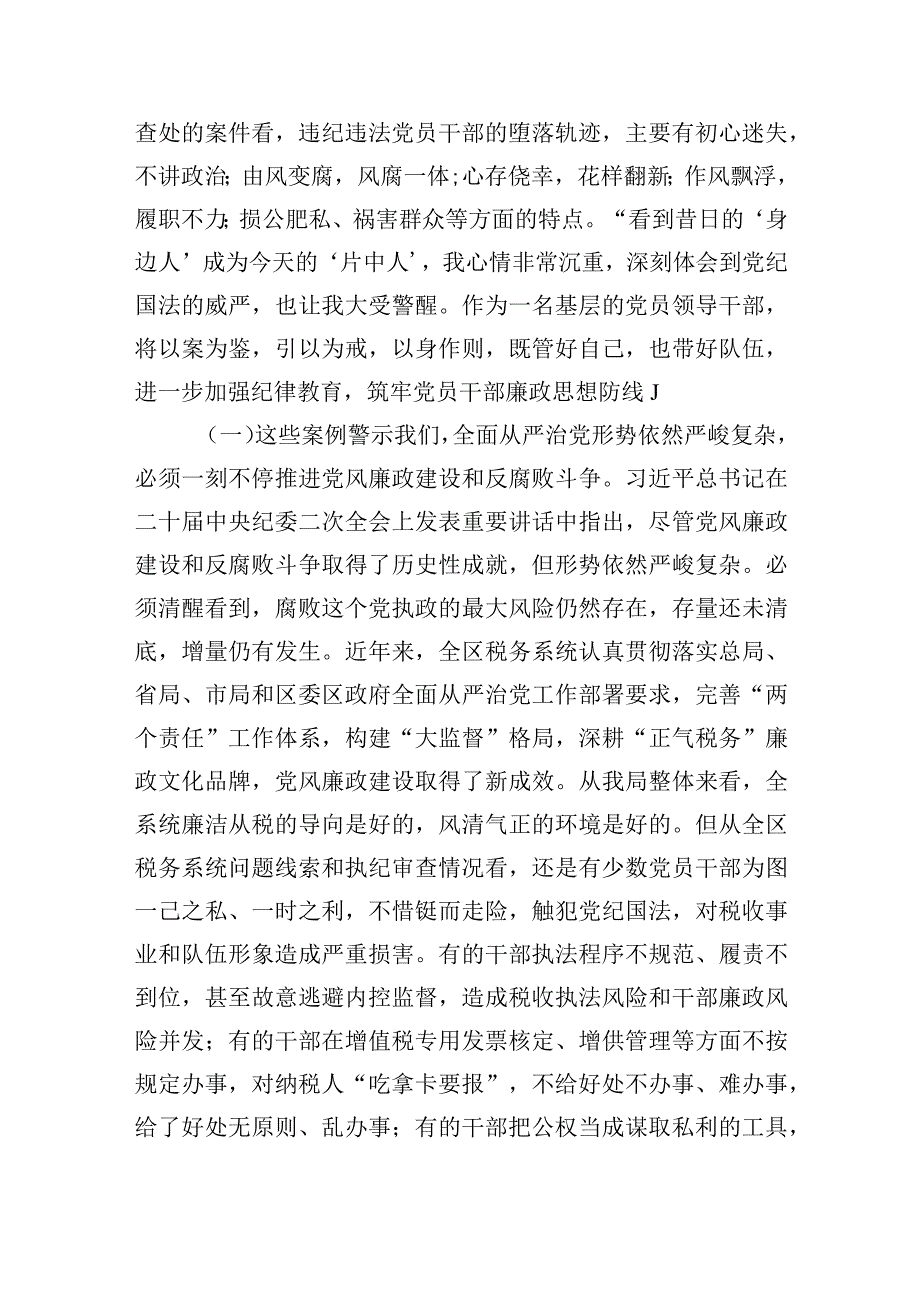 查处的案件看，违纪违法党员干部的堕落轨迹，主要有初心迷失，不讲政治;由风变腐，风腐一体;心存侥幸，花样翻新;作风飘浮，履职不力;损公肥私、祸害群众等方面的特点。“看到昔日的‘身边人’成为今天的‘片中人’，我心情非常沉重，深刻体会到党纪国法的威严，也让我大受警醒。作为一名基层的党员领导干部，将以案为鉴，引以为戒，以身作则，既管好自己，也带好队伍，进一步加强纪律教育，筑牢党员干部廉政思想防线J

（一）这些案例警示我们，全面从严治党形势依然严峻复杂，必须一刻不停推进党风廉政建设和反腐败斗争。习近平总书记在二十届中央纪委二次全会上发表重要讲话中指出，尽管党风廉政建设和反腐败斗争取得了历史性成就，但形势依然严峻复杂。必须清醒看到，腐败这个党执政的最大风险仍然存在，存量还未清底，增量仍有发生。近年来，全区税务系统认真贯彻落实总局、省局、市局和区委区政府全面从严治党工作部署要求，完善“两个责任”工作体系，构建“大监督”格局，深耕“正气税务”廉政文化品牌，党风廉政建设取得了新成效。从我局整体来看，全系统廉洁从税的导向是好的，风清气正的环境是好的。但从全区税务系统问题线索和执纪审查情况看，还是有少数党员干部为图一己之私、一时之利，不惜铤而走险，触犯党纪国法，对税收事业和队伍形象造成严重损害。有的干部执法程序不规范、履责不到位，甚至故意逃避内控监督，造成税收执法风险和干部廉政风险并发；有的干部在增值税专用发票核定、增供管理等方面不按规定办事，对纳税人“吃拿卡要报”，不给好处不办事、难办事，给了好处无原则、乱办事；有的干部把公权当成谋取私利的工具，